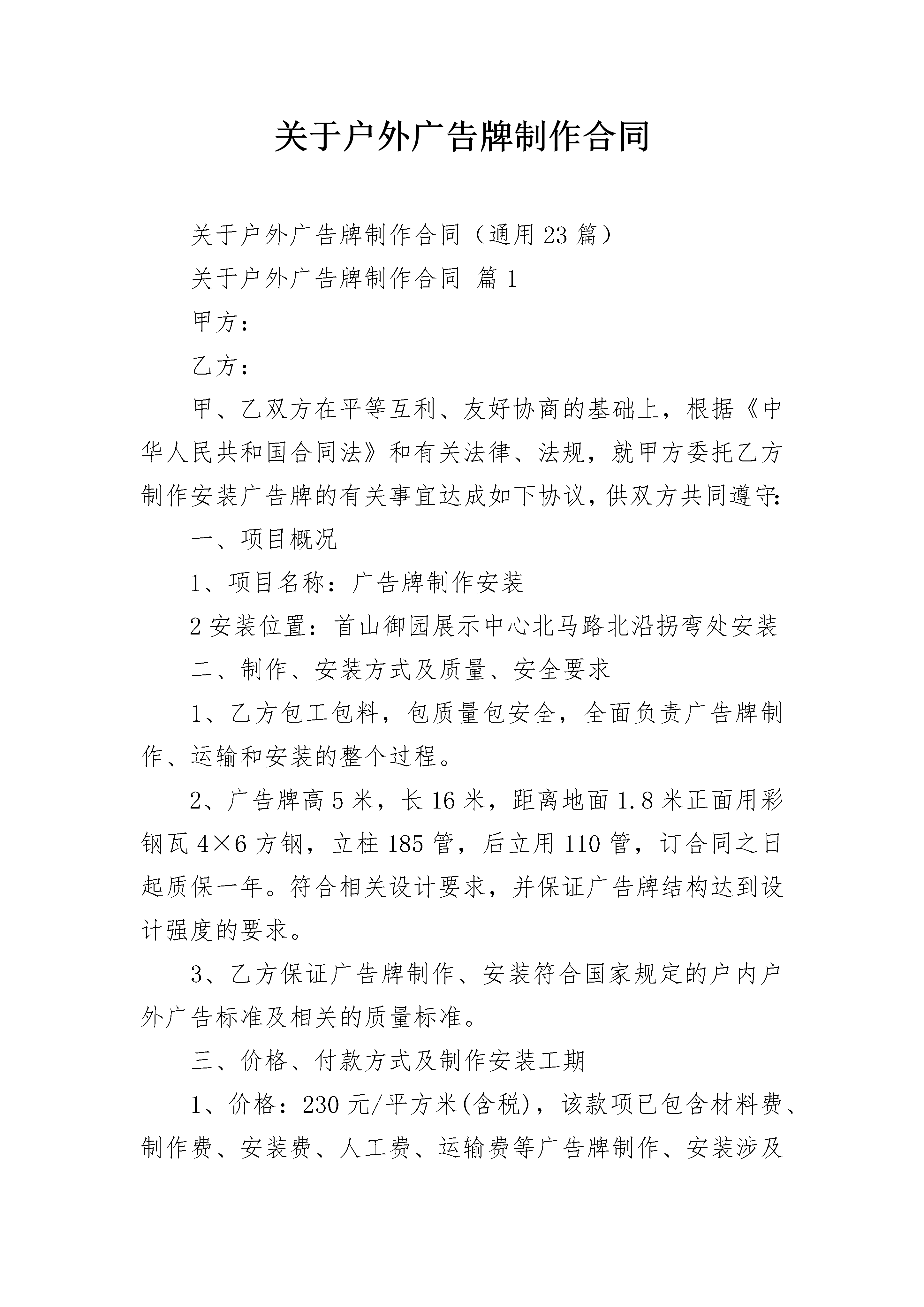 关于户外广告牌制作合同

关于户外广告牌制作合同（通用23篇）

关于户外广告牌制作合同 篇1

甲方：

乙方：

甲、乙双方在平等互利、友好协商的基础上，根据《中华人民共和国合同法》和有关法律、法规，就甲方委托乙方制作安装广告牌的有关事宜达成如下协议，供双方共同遵守：

一、项目概况

1、项目名称：广告牌制作安装

2安装位置：首山御园展示中心北马路北沿拐弯处安装

二、制作、安装方式及质量、安全要求

1、乙方包工包料，包质量包安全，全面负责广告牌制作、运输和安装的整个过程。

2、广告牌高5米，长16米，距离地面1.8米正面用彩钢瓦4×6方钢，立柱185管，后立用110管，订合同之日起质保一年。符合相关设计要求，并保证广告牌结构达到设计强度的要求。

3、乙方保证广告牌制作、安装符合国家规定的户内户外广告标准及相关的质量标准。

三、价格、付款方式及制作安装工期

1、价格：230元/平方米(含税)，该款项已包含材料费、制作费、安装费、人工费、运输费等广告牌制作、安装涉及